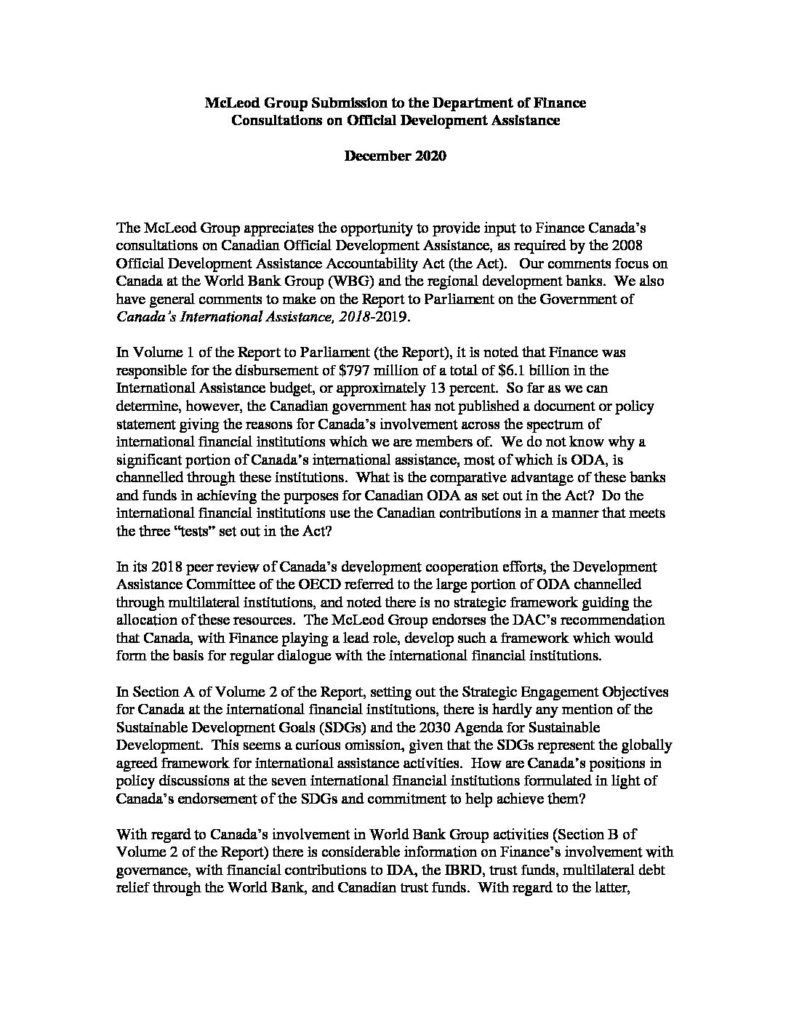 McLeod Group Submission to the Department of Finance
Consultations on Official Development Assistance

December 2020

The McLeod Group appreciates the opportunity to provide input to Finance Canada's consultations on Canadian Official Development Assistance, as required by the 2008 Official Development Assistance Accountability Act (the Act). Our comments focus on Canada at the World Bank Group (WBG) and the regional development banks. We also have general comments to make on the Report to Parliament on the Government of Canada's International Assistance, 2018-2019.

In Volume 1 of the Report to Parliament (the Report), it is noted that Finance was responsible for the disbursement of \$797 million of a total of \$6.1 billion in the International Assistance budget, or approximately 13 percent. So far as we can determine, however, the Canadian government has not published a document or policy statement giving the reasons for Canada's involvement across the spectrum of international financial institutions which we are members of. We do not know why a significant portion of Canada's international assistance, most of which is ODA, is channelled through these institutions. What is the comparative advantage of these banks and funds in achieving the purposes for Canadian ODA as set out in the Act? Do the international financial institutions use the Canadian contributions in a manner that meets the three "tests" set out in the Act?

In its 2018 peer review of Canada's development cooperation efforts, the Development Assistance Committee of the OECD referred to the large portion of ODA channelled through multilateral institutions, and noted there is no strategic framework guiding the allocation of these resources. The McLeod Group endorses the DAC's recommendation that Canada, with Finance playing a lead role, develop such a framework which would form the basis for regular dialogue with the international financial institutions.

In Section A of Volume 2 of the Report, setting out the Strategic Engagement Objectives for Canada at the international financial institutions, there is hardly any mention of the Sustainable Development Goals (SDGs) and the 2030 Agenda for Sustainable Development. This seems a curious omission, given that the SDGs represent the globally agreed framework for international assistance activities. How are Canada's positions in policy discussions at the seven international financial institutions formulated in light of Canada's endorsement of the SDGs and commitment to help achieve them?

With regard to Canada's involvement in World Bank Group activities (Section B of Volume 2 of the Report) there is considerable information on Finance's involvement with governance, with financial contributions to IDA, the IBRD, trust funds, multilateral debt relief through the World Bank, and Canadian trust funds. With regard to the latter,